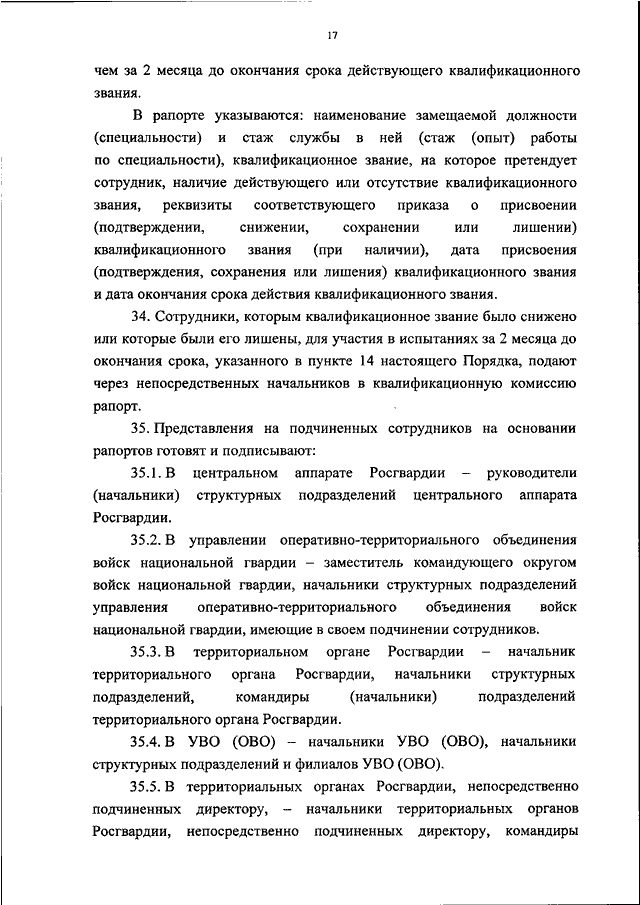 17

чем за 2 месяца до окончания срока действующего квалификационного звания.

В рапорте указываются: наименование замещаемой должности (специальности) и стаж службы в ней (стаж (опыт) работы по специальности), квалификационное звание, на которое претендует сотрудник, наличие действующего или отсутствие квалификационного звания, реквизиты соответствующего приказа о присвоении (подтверждении, снижении, сохранении или лишении) квалификационного звания (при наличии), дата присвоения (подтверждения, сохранения или лишения) квалификационного звания и дата окончания срока действия квалификационного звания.

34. Сотрудники, которым квалификационное звание было снижено или которые были его лишены, для участия в испытаниях за 2 месяца до окончания срока, указанного в пункте 14 настоящего Порядка, подают через непосредственных начальников в квалификационную комиссию рапорт.

35. Представления на подчиненных сотрудников на основании рапортов готовят и подписывают:

35.1. В центральном аппарате Росгвардии – руководители (начальники) структурных подразделений центрального аппарата Росгвардии.

35.2. В управлении оперативно-территориального объединения войск национальной гвардии – заместитель командующего округом войск национальной гвардии, начальники структурных подразделений управления оперативно-территориального объединения войск национальной гвардии, имеющие в своем подчинении сотрудников.

35.3. В территориальном органе Росгвардии – начальник территориального органа Росгвардии, начальники структурных подразделений, командиры (начальники) подразделений территориального органа Росгвардии.

35.4. В УВО (ОВО) – начальники УВО (ОВО), начальники структурных подразделений и филиалов УВО (ОВО).

35.5. В территориальных органах Росгвардии, непосредственно подчиненных директору, – начальники территориальных органов Росгвардии, непосредственно подчиненных директору, командиры